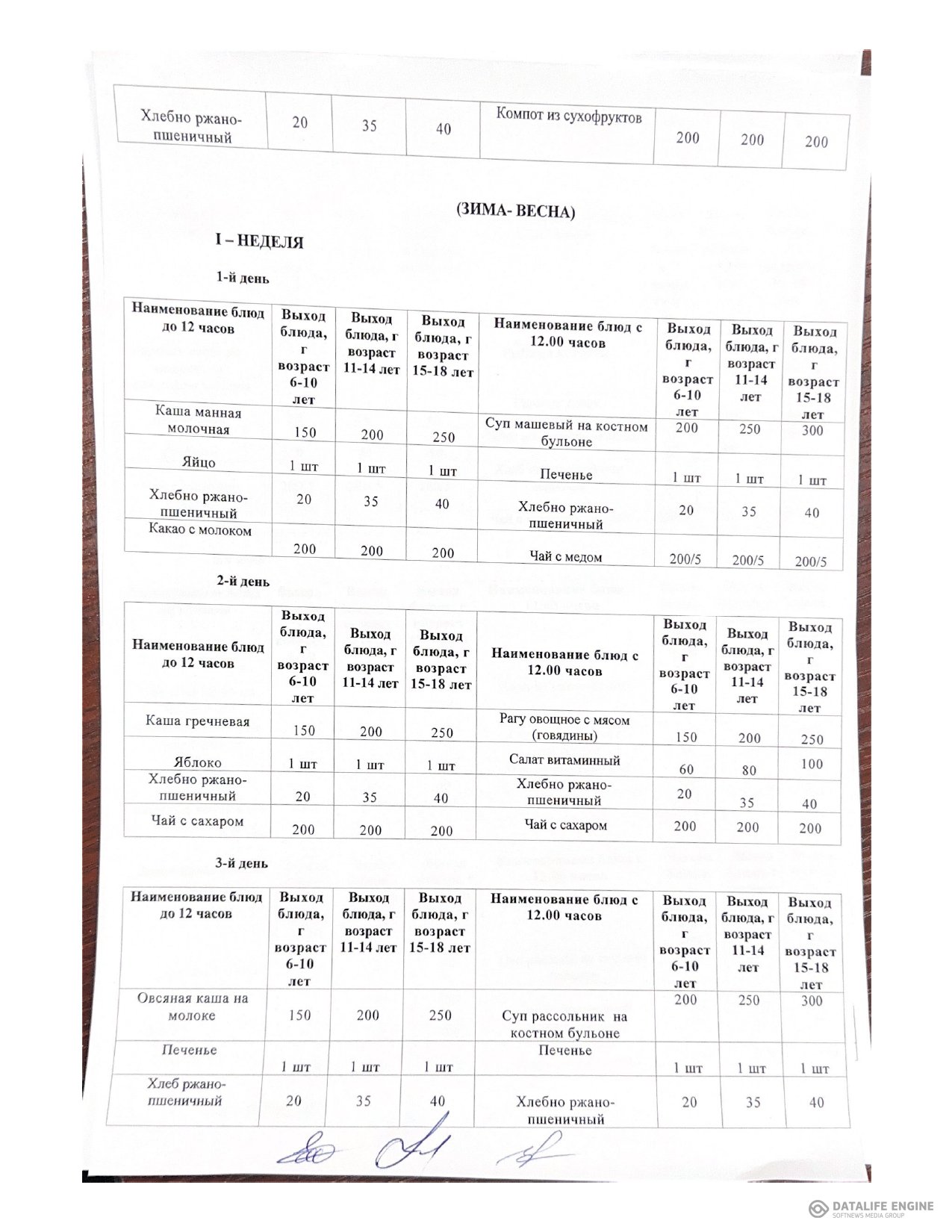 | Хлебно ржано-пшеничный | 20 | 35 | 40 | Компот из сухофруктов | 200 | 200 | 200 |
|---|---|---|---|---|---|---|---|

(ЗИМА- ВЕСНА)

I – НЕДЕЛЯ

1-й день

| Наименование блюд до 12 часов | Выход блюда, г возраст 6-10 лет | Выход блюда, г возраст 11-14 лет | Выход блюда, г возраст 15-18 лет | Наименование блюд с 12.00 часов | Выход блюда, г возраст 6-10 лет | Выход блюда, г возраст 11-14 лет | Выход блюда, г возраст 15-18 лет |
|---|---|---|---|---|---|---|---|
| Каша манная молочная | 150 | 200 | 250 | Суп машевый на костном бульоне | 200 | 250 | 300 |
| Яйцо | 1 шт | 1 шт | 1 шт | Печенье | 1 шт | 1 шт | 1 шт |
| Хлебно ржано-пшеничный | 20 | 35 | 40 | Хлебно ржано-пшеничный | 20 | 35 | 40 |
| Какао с молоком | 200 | 200 | 200 | Чай с медом | 200/5 | 200/5 | 200/5 |

2-й день

| Наименование блюд до 12 часов | Выход блюда, г возраст 6-10 лет | Выход блюда, г возраст 11-14 лет | Выход блюда, г возраст 15-18 лет | Наименование блюд с 12.00 часов | Выход блюда, г возраст 6-10 лет | Выход блюда, г возраст 11-14 лет | Выход блюда, г возраст 15-18 лет |
|---|---|---|---|---|---|---|---|
| Каша гречневая | 150 | 200 | 250 | Рагу овощное с мясом (говядины) | 150 | 200 | 250 |
| Яблоко | 1 шт | 1 шт | 1 шт | Салат витаминный | 60 | 80 | 100 |
| Хлебно ржано-пшеничный | 20 | 35 | 40 | Хлебно ржано-пшеничный | 20 | 35 | 40 |
| Чай с сахаром | 200 | 200 | 200 | Чай с сахаром | 200 | 200 | 200 |

3-й день

| Наименование блюд до 12 часов | Выход блюда, г возраст 6-10 лет | Выход блюда, г возраст 11-14 лет | Выход блюда, г возраст 15-18 лет | Наименование блюд с 12.00 часов | Выход блюда, г возраст 6-10 лет | Выход блюда, г возраст 11-14 лет | Выход блюда, г возраст 15-18 лет |
|---|---|---|---|---|---|---|---|
| Овсяная каша на молоке | 150 | 200 | 250 | Суп рассольник на костном бульоне | 200 | 250 | 300 |
| Печенье | 1 шт | 1 шт | 1 шт | Печенье | 1 шт | 1 шт | 1 шт |
| Хлеб ржано-пшеничный | 20 | 35 | 40 | Хлебно ржано-пшеничный | 20 | 35 | 40 |

DATALIFE ENGINE
SOFTNEWS MEDIA GROUP